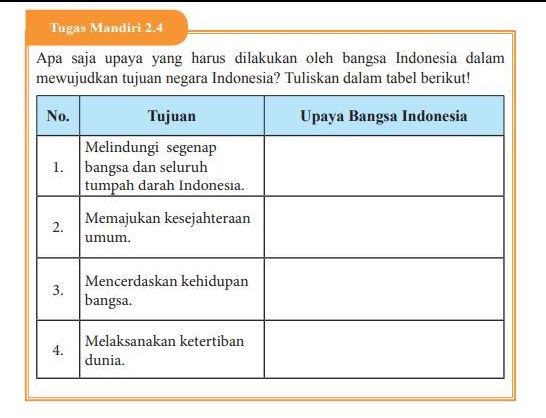 Tugas Mandiri 2.4

Apa saja upaya yang harus dilakukan oleh bangsa Indonesia dalam mewujudkan tujuan negara Indonesia? Tuliskan dalam tabel berikut!

| No. | Tujuan | Upaya Bangsa Indonesia |
|---|---|---|
| 1. | Melindungi segenap bangsa dan seluruh tumpah darah Indonesia. | |
| 2. | Memajukan kesejahteraan umum. | |
| 3. | Mencerdaskan kehidupan bangsa. | |
| 4. | Melaksanakan ketertiban dunia. | |